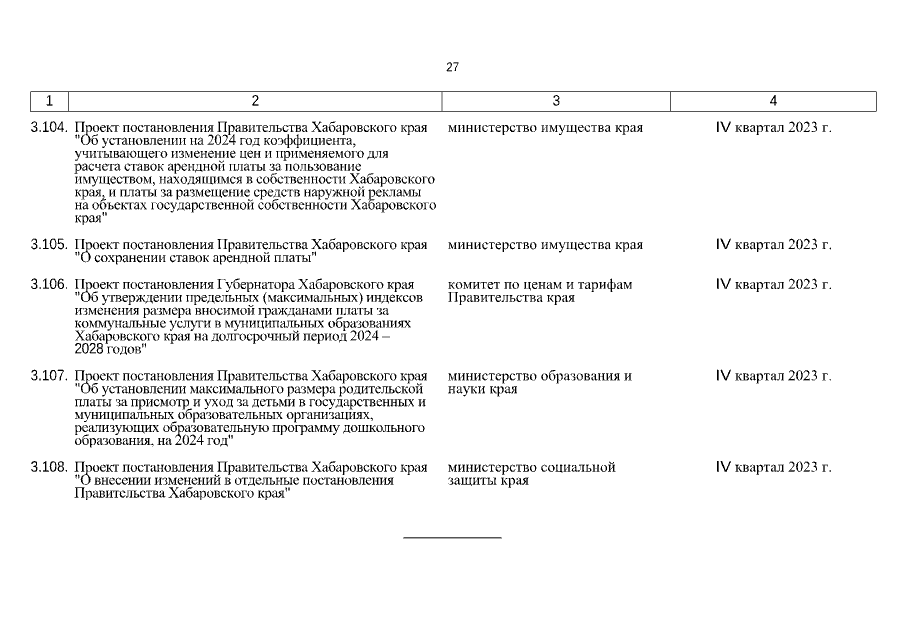 27

| 1 | 2 | 3 | 4 |
|---|---|---|---|
| 3.104. | Проект постановления Правительства Хабаровского края "Об установлении на 2024 год коэффициента, учитывающего изменение цен и применяемого для расчета ставок арендной платы за пользование имуществом, находящимся в собственности Хабаровского края, и платы за размещение средств наружной рекламы на объектах государственной собственности Хабаровского края" | министерство имущества края | IV квартал 2023 г. |
| 3.105. | Проект постановления Правительства Хабаровского края "О сохранении ставок арендной платы" | министерство имущества края | IV квартал 2023 г. |
| 3.106. | Проект постановления Губернатора Хабаровского края "Об утверждении предельных (максимальных) индексов изменения размера вносимой гражданами платы за коммунальные услуги в муниципальных образованиях Хабаровского края на долгосрочный период 2024 – 2028 годов" | комитет по ценам и тарифам Правительства края | IV квартал 2023 г. |
| 3.107. | Проект постановления Правительства Хабаровского края "Об установлении максимального размера родительской платы за присмотр и уход за детьми в государственных и муниципальных образовательных организациях, реализующих образовательную программу дошкольного образования, на 2024 год" | министерство образования и науки края | IV квартал 2023 г. |
| 3.108. | Проект постановления Правительства Хабаровского края "О внесении изменений в отдельные постановления Правительства Хабаровского края" | министерство социальной защиты края | IV квартал 2023 г. |